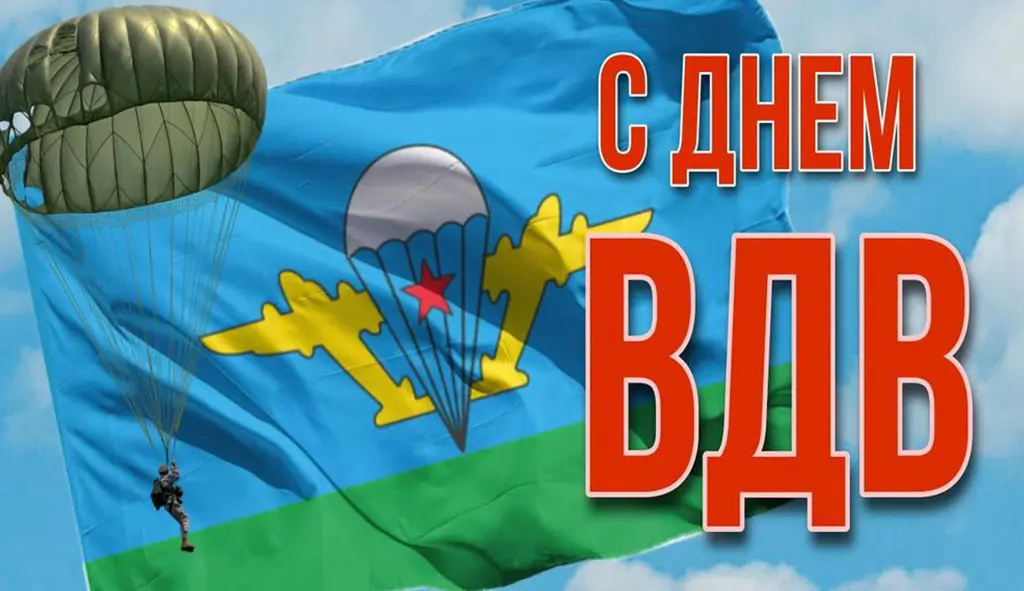 С ДНЕМ
ВДВ